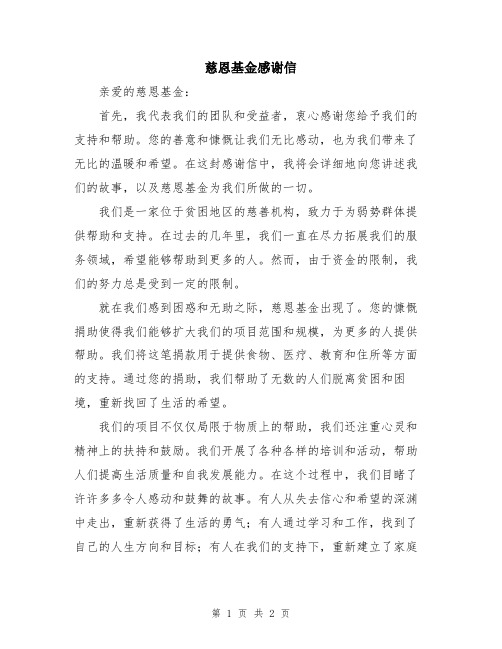 慈恩基金感谢信

亲爱的慈恩基金：

首先，我代表我们的团队和受益者，衷心感谢您给予我们的支持和帮助。您的善意和慷慨让我们无比感动，也为我们带来了无比的温暖和希望。在这封感谢信中，我将会详细地向您讲述我们的故事，以及慈恩基金为我们所做的一切。

我们是一家位于贫困地区的慈善机构，致力于为弱势群体提供帮助和支持。在过去的几年里，我们一直在尽力拓展我们的服务领域，希望能够帮助到更多的人。然而，由于资金的限制，我们的努力总是受到一定的限制。

就在我们感到困惑和无助之际，慈恩基金出现了。您的慷慨捐助使得我们能够扩大我们的项目范围和规模，为更多的人提供帮助。我们将这笔捐款用于提供食物、医疗、教育和住所等方面的支持。通过您的捐助，我们帮助了无数的人们脱离贫困和困境，重新找回了生活的希望。

我们的项目不仅仅局限于物质上的帮助，我们还注重心灵和精神上的扶持和鼓励。我们开展了各种各样的培训和活动，帮助人们提高生活质量和自我发展能力。在这个过程中，我们目睹了许许多多令人感动和鼓舞的故事。有人从失去信心和希望的深渊中走出，重新获得了生活的勇气；有人通过学习和工作，找到了自己的人生方向和目标；有人在我们的支持下，重新建立了家庭

第 1 页 共 2 页